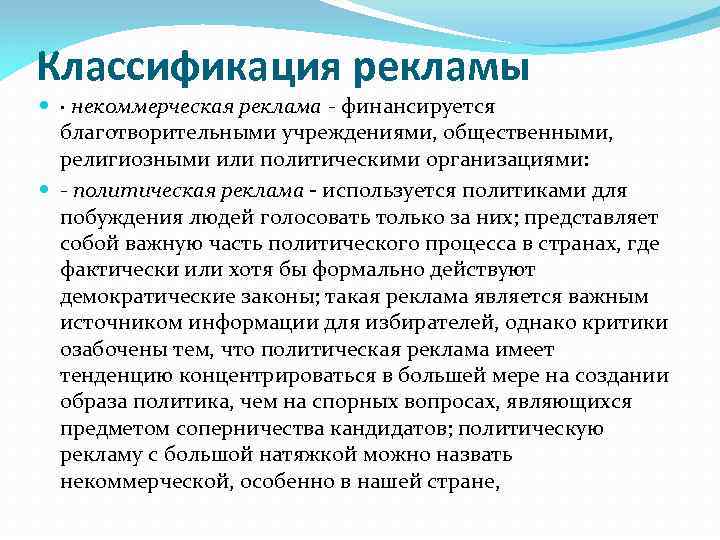 Классификация рекламы

· некоммерческая реклама - финансируется благотворительными учреждениями, общественными, религиозными или политическими организациями:

- политическая реклама - используется политиками для побуждения людей голосовать только за них; представляет собой важную часть политического процесса в странах, где фактически или хотя бы формально действуют демократические законы; такая реклама является важным источником информации для избирателей, однако критики озабочены тем, что политическая реклама имеет тенденцию концентрироваться в большей мере на создании образа политика, чем на спорных вопросах, являющихся предметом соперничества кандидатов; политическую рекламу с большой натяжкой можно назвать некоммерческой, особенно в нашей стране,